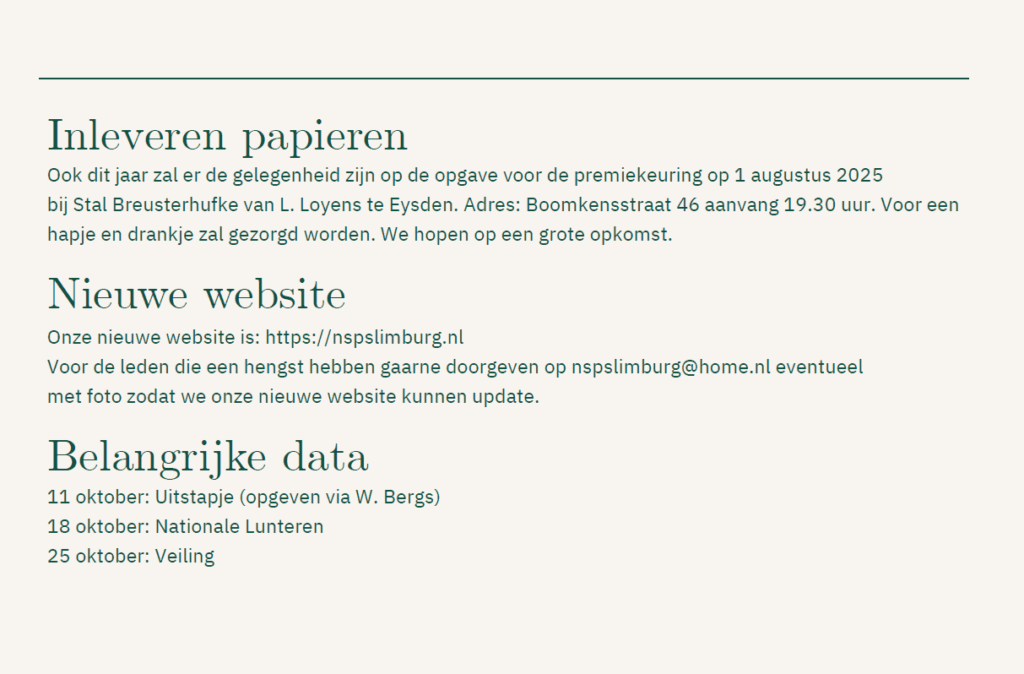 Inleveren papieren

Ook dit jaar zal er de gelegenheid zijn op de opgave voor de premiekeuring op 1 augustus 2025 bij Stal Breusterhufke van L. Loyens te Eysden. Adres: Boomkensstraat 46 aanvang 19.30 uur. Voor een hapje en drankje zal gezorgd worden. We hopen op een grote opkomst.

Nieuwe website

Onze nieuwe website is: https://nspslimburg.nl
Voor de leden die een hengst hebben gaarne doorgeven op nspslimburg@home.nl eventueel met foto zodat we onze nieuwe website kunnen update.

Belangrijke data

11 oktober: Uitstapje (opgeven via W. Bergs)
18 oktober: Nationale Lunteren
25 oktober: Veiling